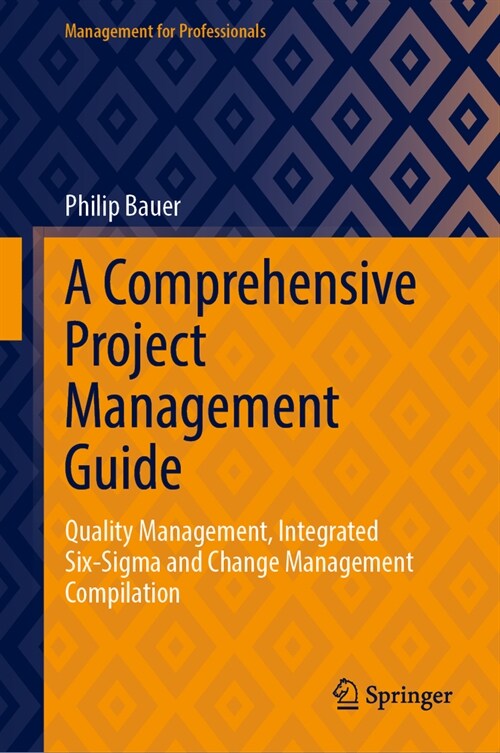 Management for Professionals

Philip Bauer

A Comprehensive Project Management Guide

Quality Management, Integrated Six-Sigma and Change Management Compilation

Springer